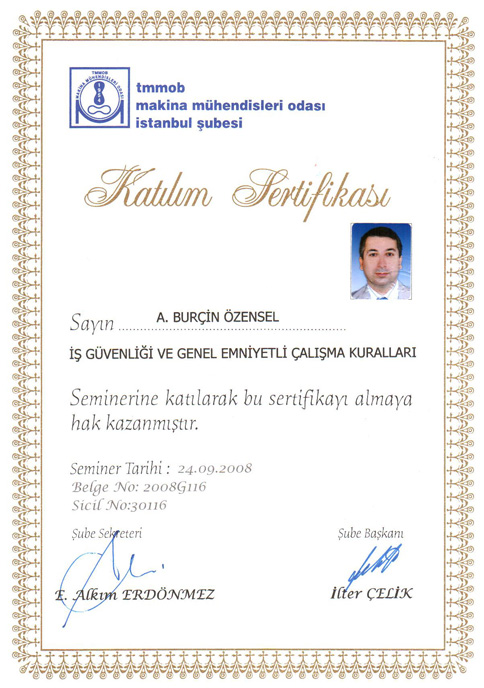 TMMOB MAKİNA MÜHENDİSLERİ ODASI

tmmob
makina mühendisleri odası
istanbul şubesi

Katılım Sertifikası

Sayın A. BURÇİN ÖZENSEL

İŞ GÜVENLİĞİ VE GENEL EMNİYETLİ ÇALIŞMA KURALLARI

Seminerine katılarak bu sertifikayı almaya hak kazanmıştır.

Seminer Tarihi : 24.09.2008
Belge No: 2008G116
Sicil No:30116

Şube Sekreteri
E. Alkım ERDÖNMEZ

Şube Başkanı
İlter ÇELİK